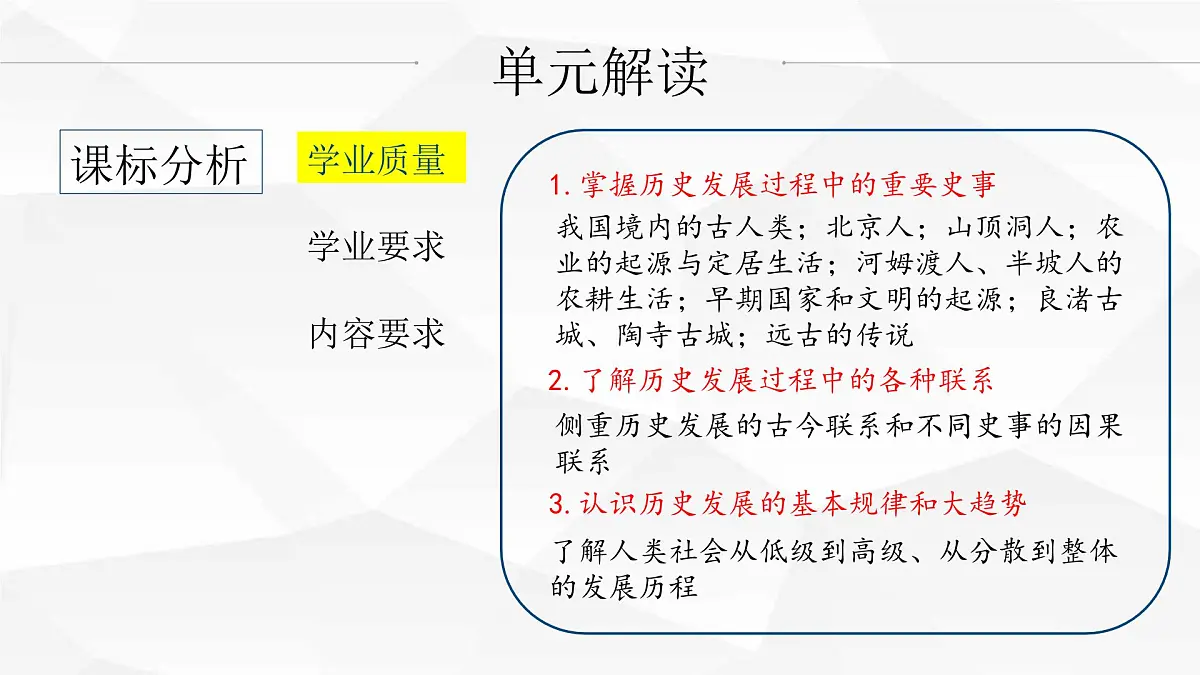 单元解读

课标分析

学业质量

学业要求

内容要求

1. 掌握历史发展过程中的重要史事

我国境内的古人类；北京人；山顶洞人；农业的起源与定居生活；河姆渡人、半坡人的农耕生活；早期国家和文明的起源；良渚古城、陶寺古城；远古的传说

2. 了解历史发展过程中的各种联系

侧重历史发展的古今联系和不同史事的因果联系

3. 认识历史发展的基本规律和大趋势

了解人类社会从低级到高级、从分散到整体的发展历程